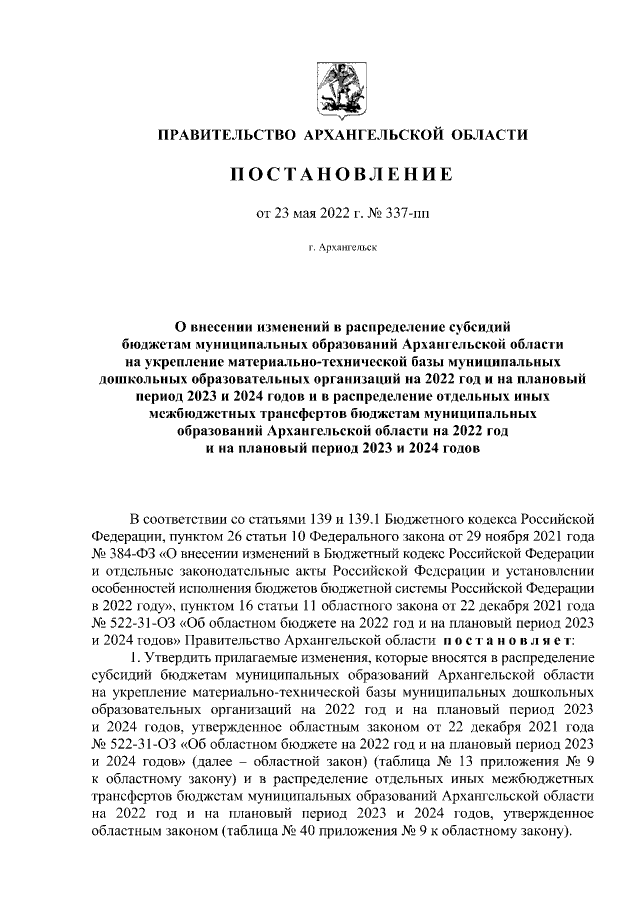 ПРАВИТЕЛЬСТВО АРХАНГЕЛЬСКОЙ ОБЛАСТИ

ПОСТАНОВЛЕНИЕ

от 23 мая 2022 г. № 337-пп

г. Архангельск

О внесении изменений в распределение субсидий бюджетам муниципальных образований Архангельской области на укрепление материально-технической базы муниципальных дошкольных образовательных организаций на 2022 год и на плановый период 2023 и 2024 годов и в распределение отдельных иных межбюджетных трансфертов бюджетам муниципальных образований Архангельской области на 2022 год и на плановый период 2023 и 2024 годов

В соответствии со статьями 139 и 139.1 Бюджетного кодекса Российской Федерации, пунктом 26 статьи 10 Федерального закона от 29 ноября 2021 года № 384-ФЗ «О внесении изменений в Бюджетный кодекс Российской Федерации и отдельные законодательные акты Российской Федерации и установлении особенностей исполнения бюджетов бюджетной системы Российской Федерации в 2022 году», пунктом 16 статьи 11 областного закона от 22 декабря 2021 года № 522-31-ОЗ «Об областном бюджете на 2022 год и на плановый период 2023 и 2024 годов» Правительство Архангельской области постановляет:

1. Утвердить прилагаемые изменения, которые вносятся в распределение субсидий бюджетам муниципальных образований Архангельской области на укрепление материально-технической базы муниципальных дошкольных образовательных организаций на 2022 год и на плановый период 2023 и 2024 годов, утвержденное областным законом от 22 декабря 2021 года № 522-31-ОЗ «Об областном бюджете на 2022 год и на плановый период 2023 и 2024 годов» (далее – областной закон) (таблица № 13 приложения № 9 к областному закону) и в распределение отдельных иных межбюджетных трансфертов бюджетам муниципальных образований Архангельской области на 2022 год и на плановый период 2023 и 2024 годов, утвержденное областным законом (таблица № 40 приложения № 9 к областному закону).